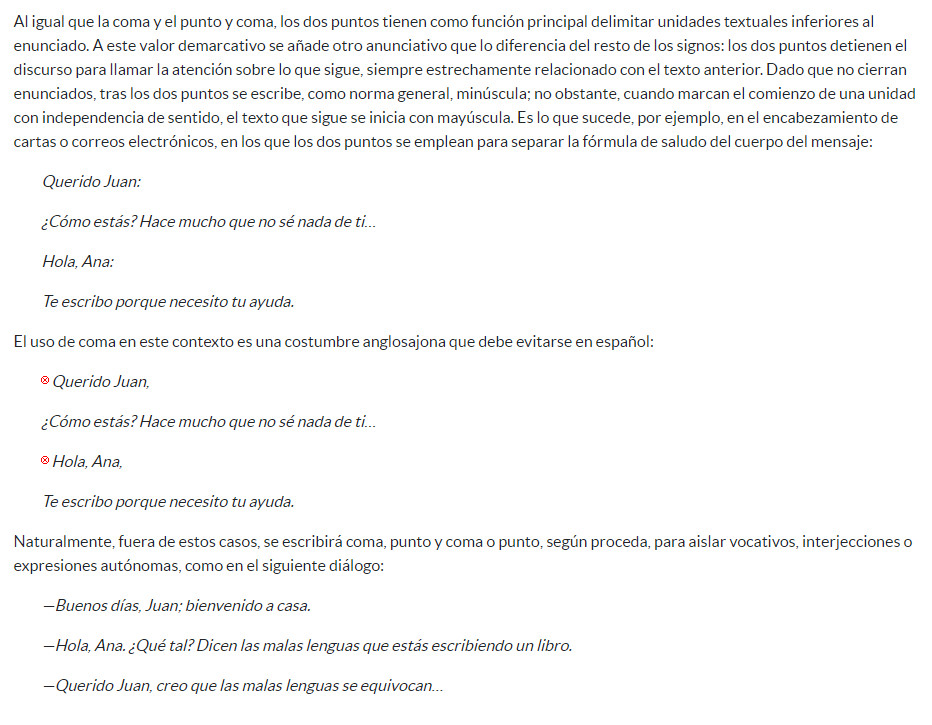 Al igual que la coma y el punto y coma, los dos puntos tienen como función principal delimitar unidades textuales inferiores al enunciado. A este valor demarcativo se añade otro anunciativo que lo diferencia del resto de los signos: los dos puntos detienen el discurso para llamar la atención sobre lo que sigue, siempre estrechamente relacionado con el texto anterior. Dado que no cierran enunciados, tras los dos puntos se escribe, como norma general, minúscula; no obstante, cuando marcan el comienzo de una unidad con independencia de sentido, el texto que sigue se inicia con mayúscula. Es lo que sucede, por ejemplo, en el encabezamiento de cartas o correos electrónicos, en los que los dos puntos se emplean para separar la fórmula de saludo del cuerpo del mensaje:

Querido Juan:

¿Cómo estás? Hace mucho que no sé nada de ti...

Hola, Ana:

Te escribo porque necesito tu ayuda.

El uso de coma en este contexto es una costumbre anglosajona que debe evitarse en español:

⊗ Querido Juan,

¿Cómo estás? Hace mucho que no sé nada de ti...

⊗ Hola, Ana,

Te escribo porque necesito tu ayuda.

Naturalmente, fuera de estos casos, se escribirá coma, punto y coma o punto, según proceda, para aislar vocativos, interjecciones o expresiones autónomas, como en el siguiente diálogo:

—Buenos días, Juan; bienvenido a casa.

—Hola, Ana. ¿Qué tal? Dicen las malas lenguas que estás escribiendo un libro.

—Querido Juan, creo que las malas lenguas se equivocan...